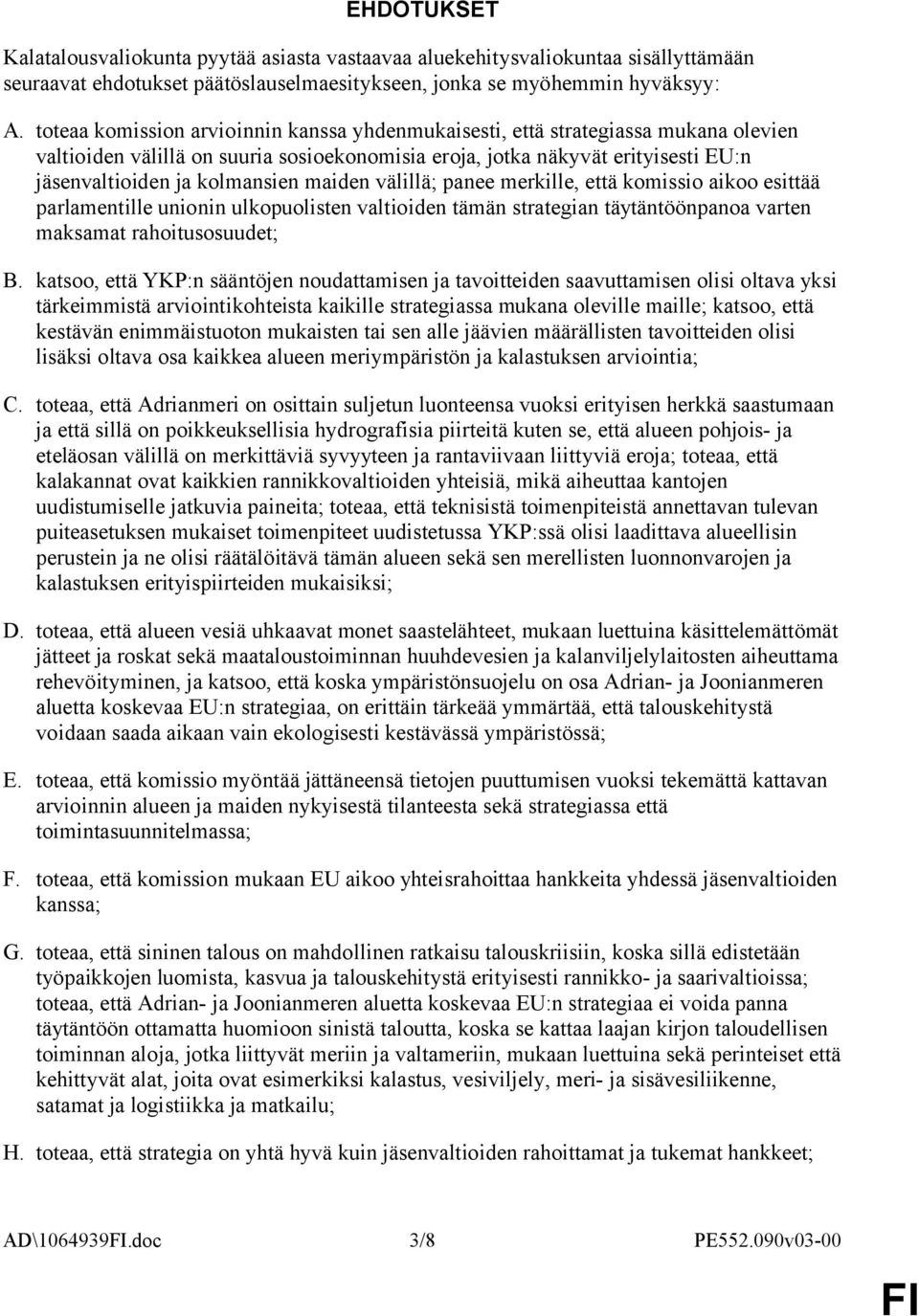 EHDOTUKSET

Kalatalousvaliokunta pyytää asiasta vastaavaa aluekehitysvaliokuntaa sisällyttämään seuraavat ehdotukset päätöslauselmaesitykseen, jonka se myöhemmin hyväksyy:

A. toteaa komission arvioinnin kanssa yhdenmukaisesti, että strategiassa mukana olevien valtioiden välillä on suuria sosioekonomisia eroja, jotka näkyvät erityisesti EU:n jäsenvaltioiden ja kolmansien maiden välillä; panee merkille, että komissio aikoo esittää parlamentille unionin ulkopuolisten valtioiden tämän strategian täytäntöönpanoa varten maksamat rahoitusosuudet;

B. katsoo, että YKP:n sääntöjen noudattamisen ja tavoitteiden saavuttamisen olisi oltava yksi tärkeimmistä arviointikohteista kaikille strategiassa mukana oleville maille; katsoo, että kestävän enimmäistuoton mukaisten tai sen alle jäävien määrällisten tavoitteiden olisi lisäksi oltava osa kaikkea alueen meriympäristön ja kalastuksen arviointia;

C. toteaa, että Adrianmeri on osittain suljetun luonteensa vuoksi erityisen herkkä saastumaan ja että sillä on poikkeuksellisia hydrografisia piirteitä kuten se, että alueen pohjois- ja eteläosan välillä on merkittäviä syvyyteen ja rantaviivaan liittyviä eroja; toteaa, että kalakannat ovat kaikkien rannikkovaltioiden yhteisiä, mikä aiheuttaa kantojen uudistumiselle jatkuvia paineita; toteaa, että teknisistä toimenpiteistä annettavan tulevan puiteasetuksen mukaiset toimenpiteet uudistetussa YKP:ssä olisi laadittava alueellisin perustein ja ne olisi räätälöitävä tämän alueen sekä sen merellisten luonnonvarojen ja kalastuksen erityispiirteiden mukaisiksi;

D. toteaa, että alueen vesiä uhkaavat monet saastelähteet, mukaan luettuina käsittelemättömät jätteet ja roskat sekä maataloustoiminnan huuhdevesien ja kalanviljelylaitosten aiheuttama rehevöityminen, ja katsoo, että koska ympäristönsuojelu on osa Adrian- ja Joonianmeren aluetta koskevaa EU:n strategiaa, on erittäin tärkeää ymmärtää, että talouskehitystä voidaan saada aikaan vain ekologisesti kestävässä ympäristössä;

E. toteaa, että komissio myöntää jättäneensä tietojen puuttumisen vuoksi tekemättä kattavan arvioinnin alueen ja maiden nykyisestä tilanteesta sekä strategiassa että toimintasuunnitelmassa;

F. toteaa, että komission mukaan EU aikoo yhteisrahoittaa hankkeita yhdessä jäsenvaltioiden kanssa;

G. toteaa, että sininen talous on mahdollinen ratkaisu talouskriisiin, koska sillä edistetään työpaikkojen luomista, kasvua ja talouskehitystä erityisesti rannikko- ja saarivaltioissa; toteaa, että Adrian- ja Joonianmeren aluetta koskevaa EU:n strategiaa ei voida panna täytäntöön ottamatta huomioon sinistä taloutta, koska se kattaa laajan kirjon taloudellisen toiminnan aloja, jotka liittyvät meriin ja valtameriin, mukaan luettuina sekä perinteiset että kehittyvät alat, joita ovat esimerkiksi kalastus, vesiviljely, meri- ja sisävesiliikenne, satamat ja logistiikka ja matkailu;

H. toteaa, että strategia on yhtä hyvä kuin jäsenvaltioiden rahoittamat ja tukemat hankkeet;

AD\1064939FI.doc 3/8 PE552.090v03-00

FI